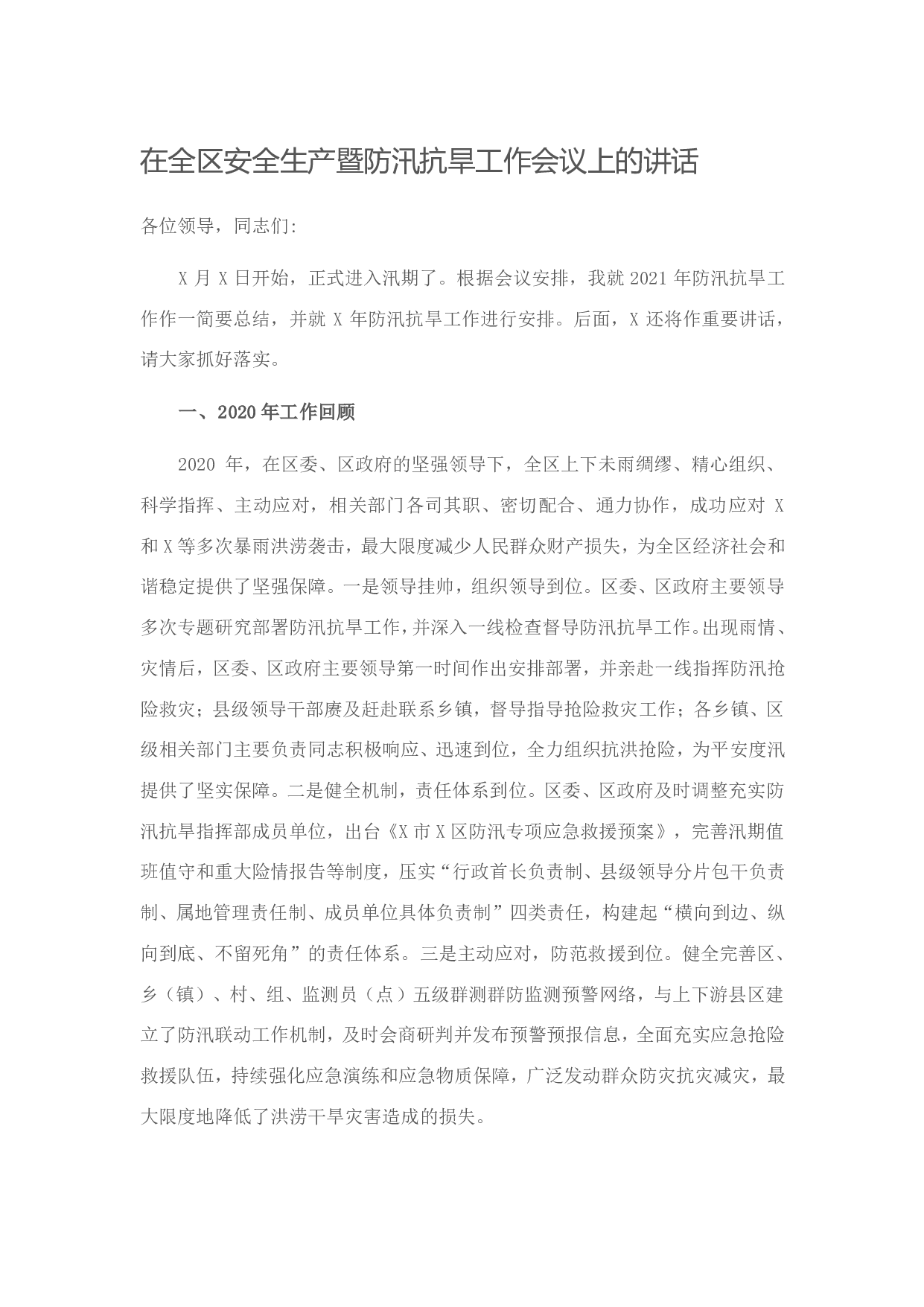 在全区安全生产暨防汛抗旱工作会议上的讲话

各位领导，同志们:

X 月 X 日开始，正式进入汛期了。根据会议安排，我就 2021 年防汛抗旱工作作一简要总结，并就 X 年防汛抗旱工作进行安排。后面，X 还将作重要讲话，请大家抓好落实。

一、2020 年工作回顾

2020 年，在区委、区政府的坚强领导下，全区上下未雨绸缪、精心组织、科学指挥、主动应对，相关部门各司其职、密切配合、通力协作，成功应对 X 和 X 等多次暴雨洪涝袭击，最大限度减少人民群众财产损失，为全区经济社会和谐稳定提供了坚强保障。一是领导挂帅，组织领导到位。区委、区政府主要领导多次专题研究部署防汛抗旱工作，并深入一线检查督导防汛抗旱工作。出现雨情、灾情后，区委、区政府主要领导第一时间作出安排部署，并亲赴一线指挥防汛抢险救灾；县级领导干部赓及赶赴联系乡镇，督导指导抢险救灾工作；各乡镇、区级相关部门主要负责同志积极响应、迅速到位，全力组织抗洪抢险，为平安度汛提供了坚实保障。二是健全机制，责任体系到位。区委、区政府及时调整充实防汛抗旱指挥部成员单位，出台《X 市 X 区防汛专项应急救援预案》，完善汛期值班值守和重大险情报告等制度，压实“行政首长负责制、县级领导分片包干负责制、属地管理责任制、成员单位具体负责制”四类责任，构建起“横向到边、纵向到底、不留死角”的责任体系。三是主动应对，防范救援到位。健全完善区、乡（镇）、村、组、监测员（点）五级群测群防监测预警网络，与上下游县区建立了防汛联动工作机制，及时会商研判并发布预警预报信息，全面充实应急抢险救援队伍，持续强化应急演练和应急物质保障，广泛发动群众防灾抗灾减灾，最大限度地降低了洪涝干旱灾害造成的损失。